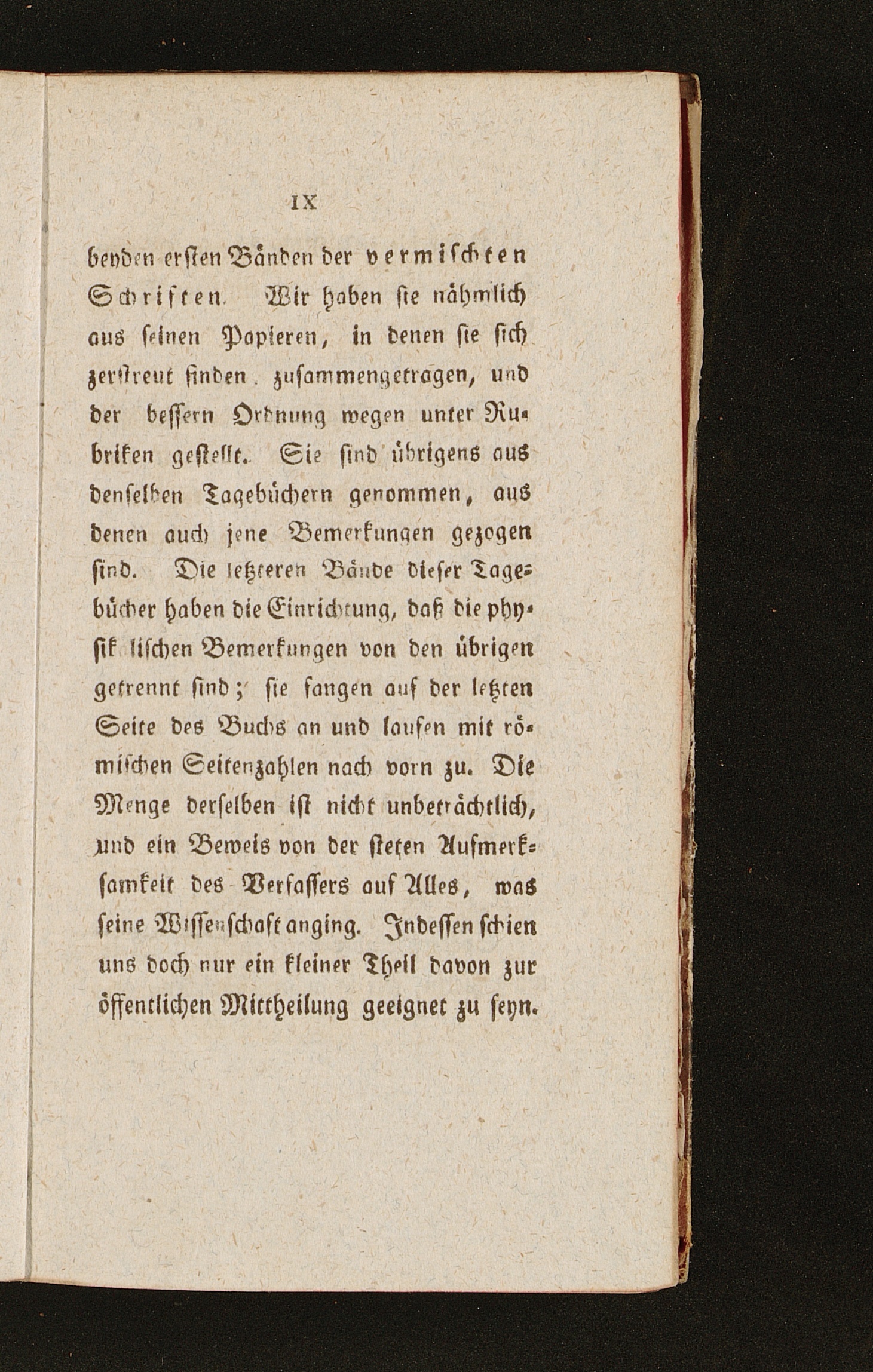 IX

beyden ersten Bänden der vermischten Schriften. Wir haben sie nähmlich aus seinen Papieren, in denen sie sich zerstreut finden, zusammengetragen, und der bessern Ordnung wegen unter Rubriken gestellt. Sie sind übrigens aus denselben Tagebüchern genommen, aus denen auch jene Bemerkungen gezogen sind. Die letzteren Bände dieser Tagebücher haben die Einrichtung, daß die physikalischen Bemerkungen von den übrigen getrennt sind; sie fangen auf der letzten Seite des Buchs an und laufen mit römischen Seitenzahlen nach vorn zu. Die Menge derselben ist nicht unbeträchtlich, und ein Beweis von der steten Aufmerksamkeit des Verfassers auf Alles, was seine Wissenschaft anging. Indessen schien uns doch nur ein kleiner Theil davon zur öffentlichen Mittheilung geeignet zu seyn.